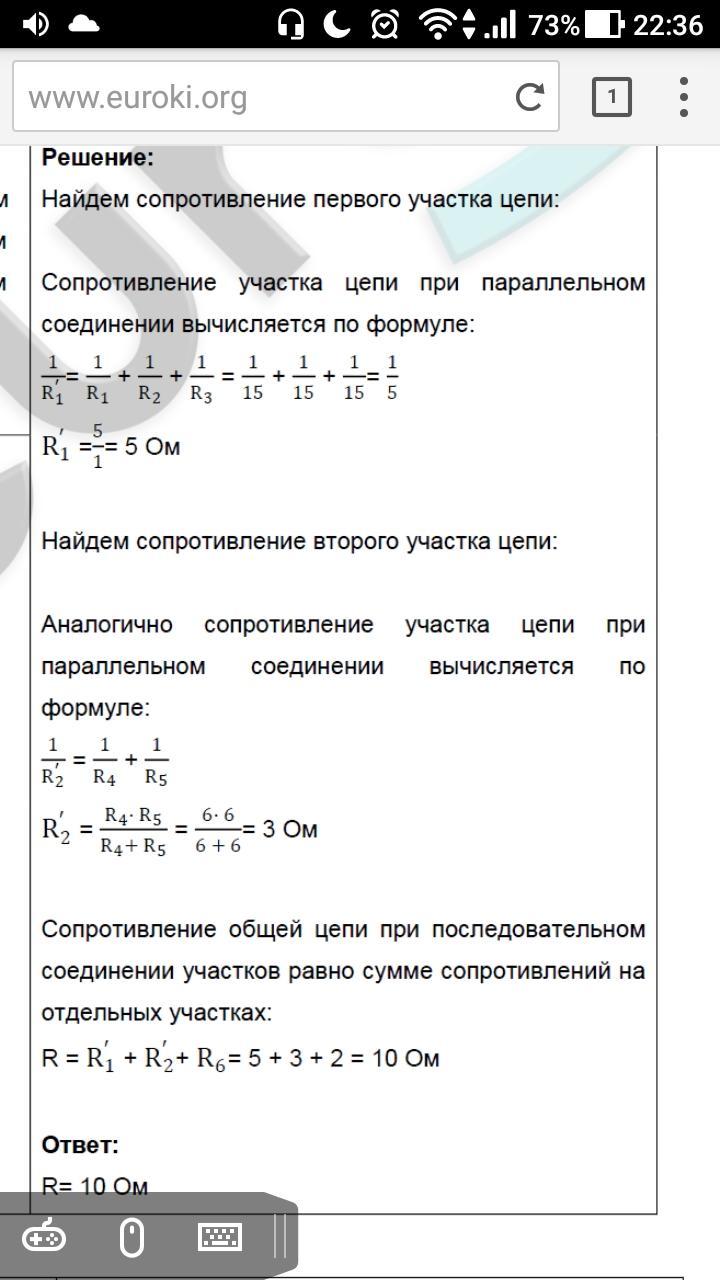 73% 22:36

www.euroki.org

1

м
м
м

**Решение:**

Найдем сопротивление первого участка цепи:

Сопротивление участка цепи при параллельном соединении вычисляется по формуле:

$\frac{1}{R_1'} = \frac{1}{R_1} + \frac{1}{R_2} + \frac{1}{R_3} = \frac{1}{15} + \frac{1}{15} + \frac{1}{15} = \frac{1}{5}$

$R_1' = \frac{5}{1} = 5$ Ом

Найдем сопротивление второго участка цепи:

Аналогично сопротивление участка цепи при параллельном соединении вычисляется по формуле:

$\frac{1}{R_2'} = \frac{1}{R_4} + \frac{1}{R_5}$

$R_2' = \frac{R_4 \cdot R_5}{R_4 + R_5} = \frac{6 \cdot 6}{6 + 6} = 3$ Ом

Сопротивление общей цепи при последовательном соединении участков равно сумме сопротивлений на отдельных участках:

$R = R_1' + R_2' + R_6 = 5 + 3 + 2 = 10$ Ом

**Ответ:**

R= 10 Ом